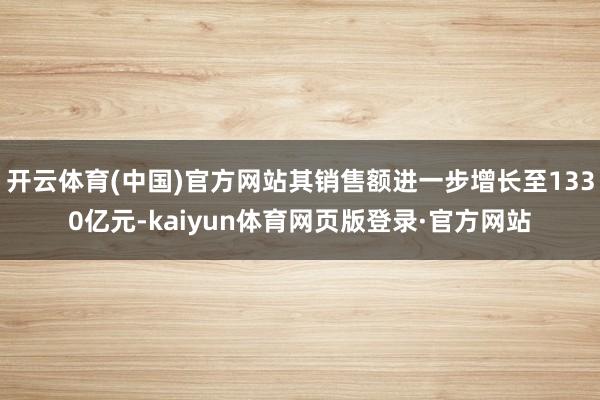 开云体育(中国)官方网站其销售额进一步增长至1330亿元-kaiyun体育网页版登录·官方网站